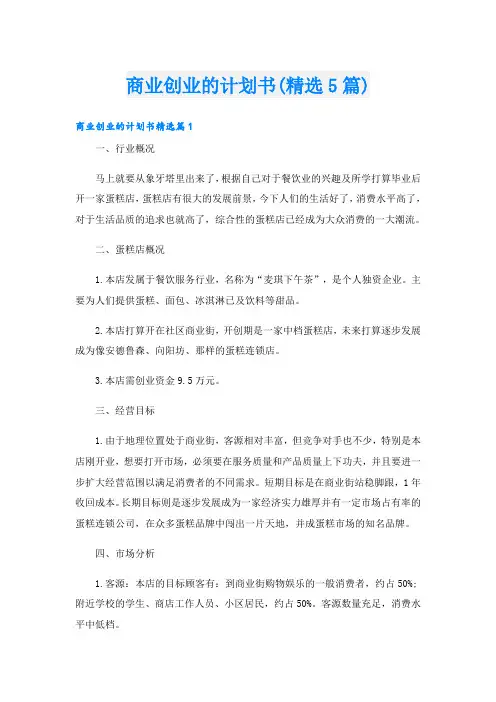 商业创业的计划书(精选5篇)

商业创业的计划书精选篇1

一、行业概况

马上就要从象牙塔里出来了，根据自己对于餐饮业的兴趣及所学打算毕业后开一家蛋糕店，蛋糕店有很大的发展前景，今下人们的生活好了，消费水平高了，对于生活品质的追求也就高了，综合性的蛋糕店已经成为大众消费的一大潮流。

二、蛋糕店概况

1.本店发属于餐饮服务行业，名称为“麦琪下午茶”，是个人独资企业。主要为人们提供蛋糕、面包、冰淇淋已及饮料等甜品。

2.本店打算开在社区商业街，开创期是一家中档蛋糕店，未来打算逐步发展成为像安德鲁森、向阳坊、那样的蛋糕连锁店。

3.本店需创业资金9.5万元。

三、经营目标

1.由于地理位置处于商业街，客源相对丰富，但竞争对手也不少，特别是本店刚开业，想要打开市场，必须要在服务质量和产品质量上下功夫，并且要进一步扩大经营范围以满足消费者的不同需求。短期目标是在商业街站稳脚跟，1年收回成本。长期目标则是逐步发展成为一家经济实力雄厚并有一定市场占有率的蛋糕连锁公司，在众多蛋糕品牌中闯出一片天地，并成蛋糕市场的知名品牌。

四、市场分析

1.客源：本店的目标顾客有：到商业街购物娱乐的一般消费者，约占50%;附近学校的学生、商店工作人员、小区居民，约占50%。客源数量充足，消费水平中低档。